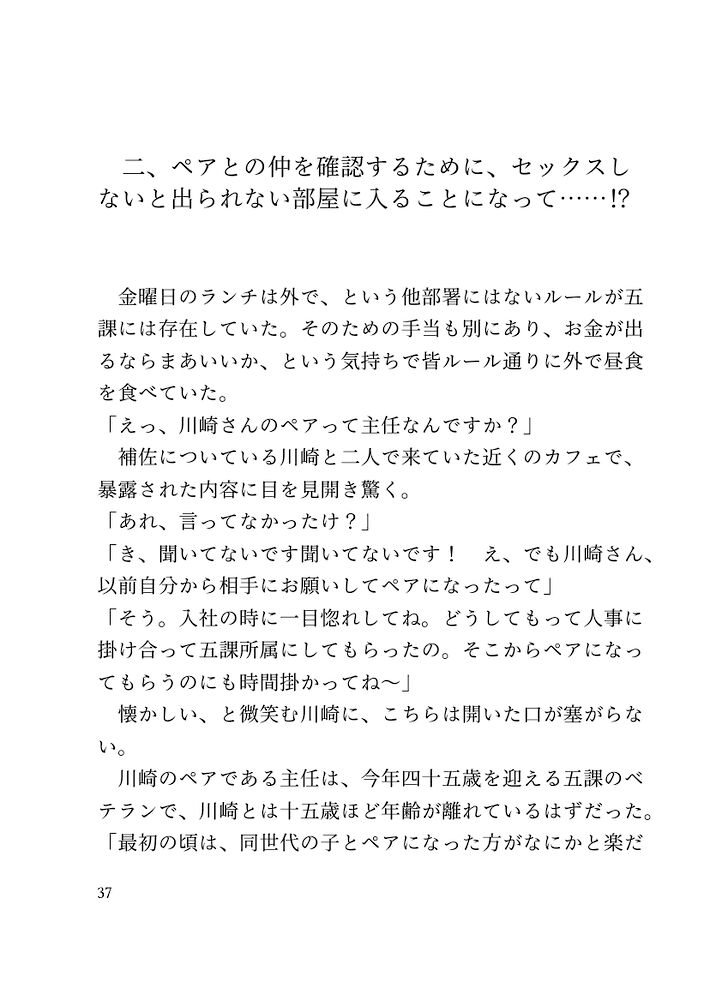 二、ペアとの仲を確認するために、セックスしないと出られない部屋に入ることになって……!?

金曜日のランチは外で、という他部署にはないルールが五課には存在していた。そのための手当も別にあり、お金が出るならまあいいか、という気持ちで皆ルール通りに外で昼食を食べていた。
「えっ、川崎さんのペアって主任なんですか？」
補佐についている川崎と二人で来ていた近くのカフェで、暴露された内容に目を見開き驚く。
「あれ、言ってなかったけ？」
「き、聞いてないです聞いてないです！　え、でも川崎さん、以前自分から相手にお願いしてペアになったって」
「そう。入社の時に一目惚れしてね。どうしてもって人事に掛け合って五課所属にしてもらったの。そこからペアになってもらうのにも時間掛かってね〜」
懐かしい、と微笑む川崎に、こちらは開いた口が塞がらない。
川崎のペアである主任は、今年四十五歳を迎える五課のベテランで、川崎とは十五歳ほど年齢が離れているはずだった。
「最初の頃は、同世代の子とペアになった方がなにかと楽だ

37